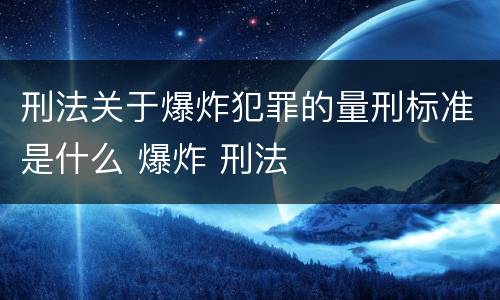 刑法关于爆炸犯罪的量刑标准是什么 爆炸 刑法